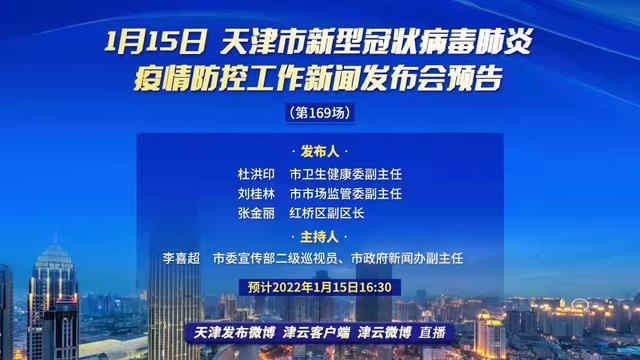 1月15日 天津市新型冠状病毒肺炎
疫情防控工作新闻发布会预告

（第169场）

· 发布人 ·

杜洪印　市卫生健康委副主任
刘桂林　市市场监管委副主任
张金丽　红桥区副区长

· 主持人 ·

李喜超　市委宣传部二级巡视员、市政府新闻办副主任

预计2022年1月15日16:30

天津发布微博　津云客户端　津云微博　直播